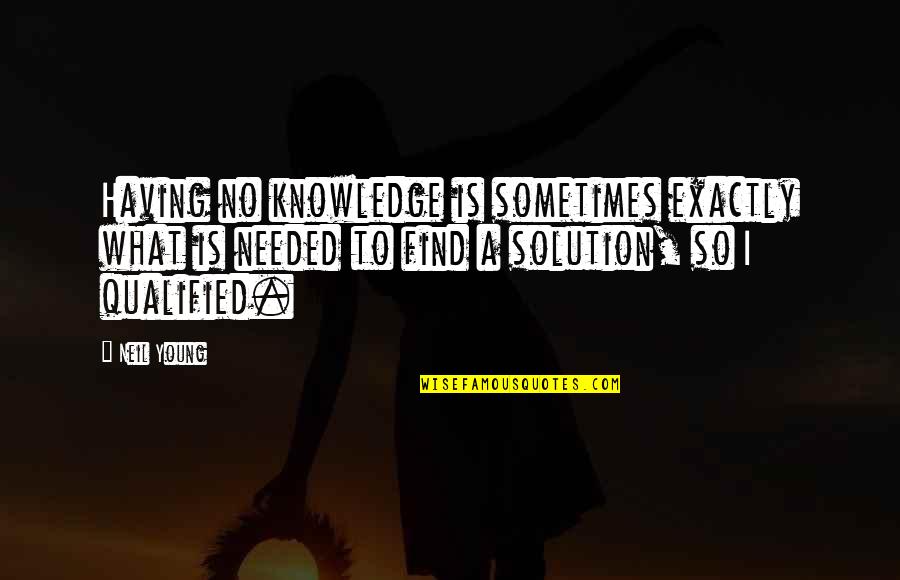 Having no knowledge is sometimes exactly what is needed to find a solution, so I qualified.

— Neil Young

WISEFAMOUSQUOTES.COM